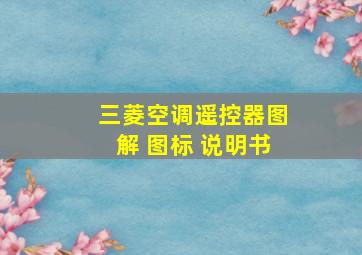 三菱空调遥控器图解 图标 说明书